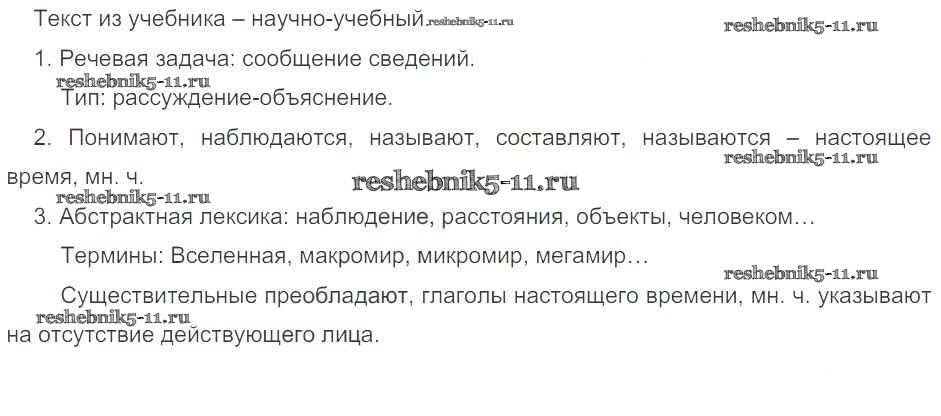 Текст из учебника – научно-учебный

1. Речевая задача: сообщение сведений.

Тип: рассуждение-объяснение.

2. Понимают, наблюдаются, называют, составляют, называются – настоящее время, мн. ч.

3. Абстрактная лексика: наблюдение, расстояния, объекты, человеком…

Термины: Вселенная, макромир, микромир, мегамир…

Существительные преобладают, глаголы настоящего времени, мн. ч. указывают на отсутствие действующего лица.

reshebnik5-11.ru